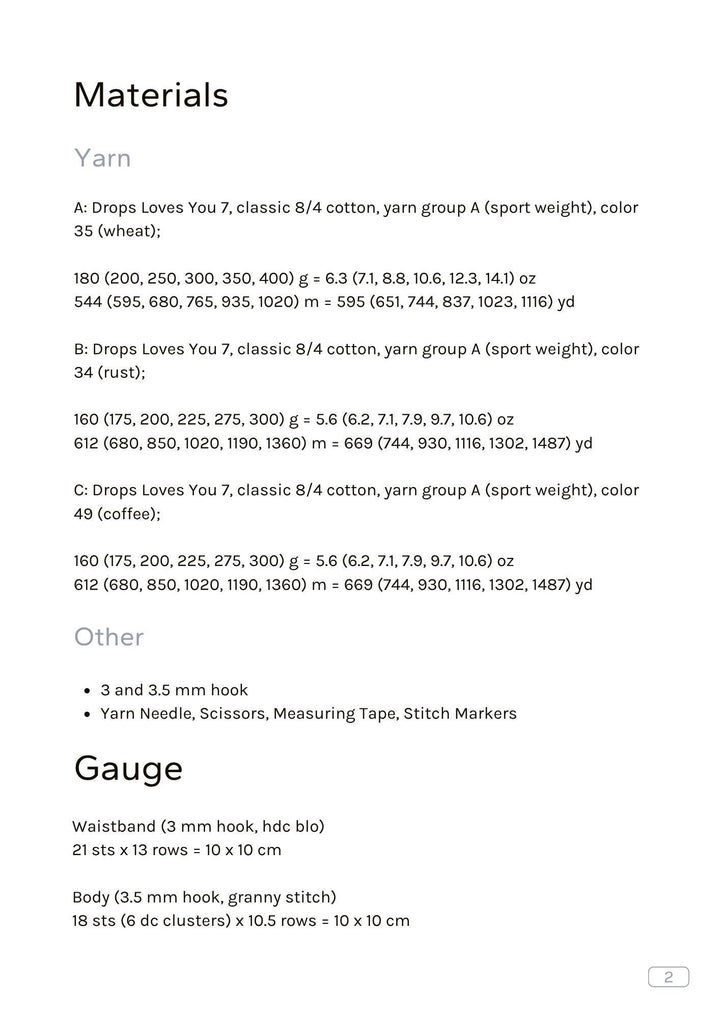 Materials

Yarn

A: Drops Loves You 7, classic 8/4 cotton, yarn group A (sport weight), color 35 (wheat);

180 (200, 250, 300, 350, 400) g = 6.3 (7.1, 8.8, 10.6, 12.3, 14.1) oz
544 (595, 680, 765, 935, 1020) m = 595 (651, 744, 837, 1023, 1116) yd

B: Drops Loves You 7, classic 8/4 cotton, yarn group A (sport weight), color 34 (rust);

160 (175, 200, 225, 275, 300) g = 5.6 (6.2, 7.1, 7.9, 9.7, 10.6) oz
612 (680, 850, 1020, 1190, 1360) m = 669 (744, 930, 1116, 1302, 1487) yd

C: Drops Loves You 7, classic 8/4 cotton, yarn group A (sport weight), color 49 (coffee);

160 (175, 200, 225, 275, 300) g = 5.6 (6.2, 7.1, 7.9, 9.7, 10.6) oz
612 (680, 850, 1020, 1190, 1360) m = 669 (744, 930, 1116, 1302, 1487) yd

Other

• 3 and 3.5 mm hook
• Yarn Needle, Scissors, Measuring Tape, Stitch Markers

Gauge

Waistband (3 mm hook, hdc blo)
21 sts x 13 rows = 10 x 10 cm

Body (3.5 mm hook, granny stitch)
18 sts (6 dc clusters) x 10.5 rows = 10 x 10 cm

2